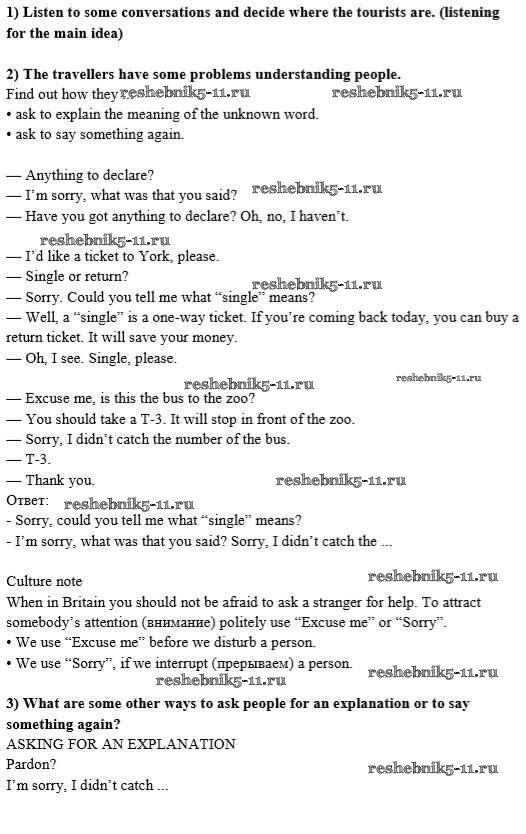 **1) Listen to some conversations and decide where the tourists are. (listening for the main idea)**

**2) The travellers have some problems understanding people.**
Find out how they reshebnik5-11.ru reshebnik5-11.ru
• ask to explain the meaning of the unknown word.
• ask to say something again.

— Anything to declare?
— I'm sorry, what was that you said? reshebnik5-11.ru
— Have you got anything to declare? Oh, no, I haven't.

reshebnik5-11.ru
— I'd like a ticket to York, please.
— Single or return? reshebnik5-11.ru
— Sorry. Could you tell me what "single" means?
— Well, a "single" is a one-way ticket. If you're coming back today, you can buy a return ticket. It will save your money.
— Oh, I see. Single, please.

reshebnik5-11.ru reshebnik5-11.ru
— Excuse me, is this the bus to the zoo?
— You should take a T-3. It will stop in front of the zoo.
— Sorry, I didn't catch the number of the bus.
— T-3.
— Thank you. reshebnik5-11.ru
Ответ: reshebnik5-11.ru
- Sorry, could you tell me what "single" means?
- I'm sorry, what was that you said? Sorry, I didn't catch the ...

Culture note reshebnik5-11.ru
When in Britain you should not be afraid to ask a stranger for help. To attract somebody's attention (внимание) politely use "Excuse me" or "Sorry".
• We use "Excuse me" before we disturb a person.
• We use "Sorry", if we interrupt (прерываем) a person. reshebnik5-11.ru
reshebnik5-11.ru
**3) What are some other ways to ask people for an explanation or to say something again?**
ASKING FOR AN EXPLANATION
Pardon? reshebnik5-11.ru
I'm sorry, I didn't catch ...